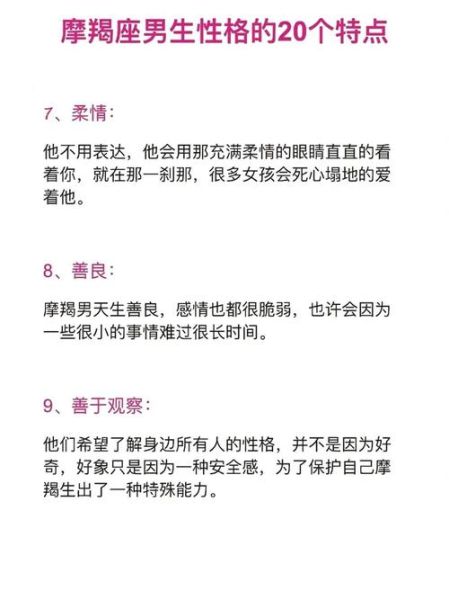 摩羯座男生性格的20个特点

7、柔情：

他不用表达，他会用那充满柔情的眼睛直直的看着你，就在那一刹那，很多女孩会死心塌地的爱着他。

8、善良：

摩羯男天生善良，感情也都很脆弱，也许会因为一些很小的事情难过很长时间。

9、善于观察：

他们希望了解身边所有人的性格，并不是因为好奇，好象只是因为一种安全感，为了保护自己摩羯生出了一种特殊能力。